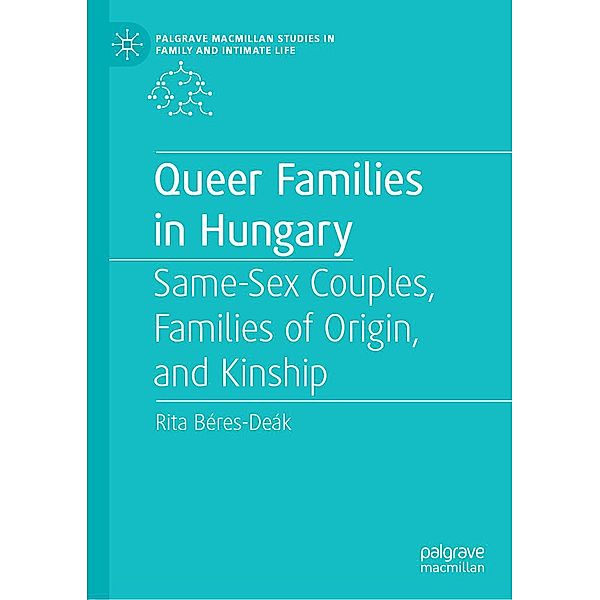 PALGRAVE MACMILLAN STUDIES IN FAMILY AND INTIMATE LIFE

Queer Families in Hungary

Same-Sex Couples, Families of Origin, and Kinship

Rita Béres-Deák

palgrave macmillan